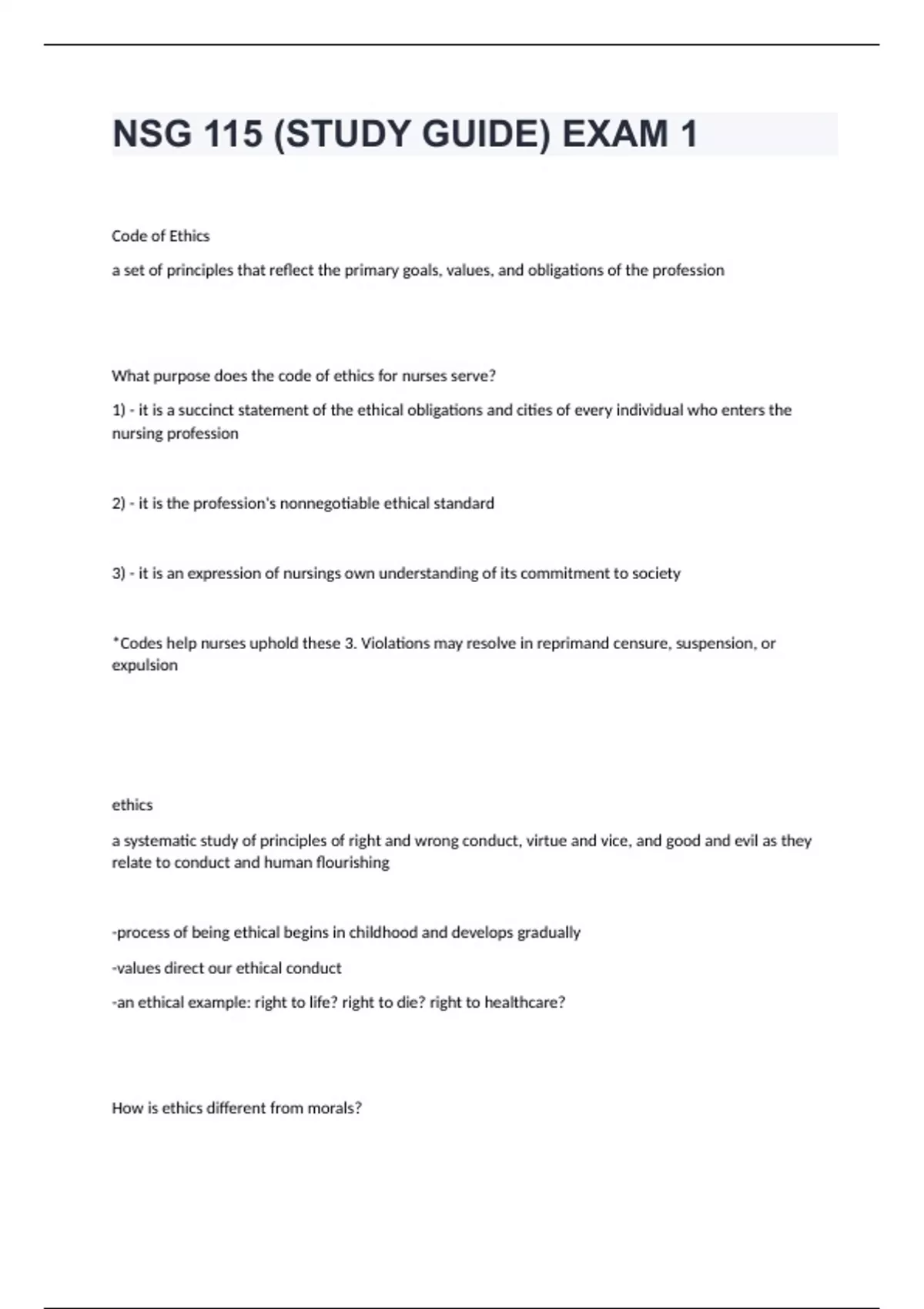 NSG 115 (STUDY GUIDE) EXAM 1

Code of Ethics

a set of principles that reflect the primary goals, values, and obligations of the profession

What purpose does the code of ethics for nurses serve?

1) - it is a succinct statement of the ethical obligations and cities of every individual who enters the nursing profession

2) - it is the profession's nonnegotiable ethical standard

3) - it is an expression of nursings own understanding of its commitment to society

*Codes help nurses uphold these 3. Violations may resolve in reprimand censure, suspension, or expulsion

ethics

a systematic study of principles of right and wrong conduct, virtue and vice, and good and evil as they relate to conduct and human flourishing

-process of being ethical begins in childhood and develops gradually

-values direct our ethical conduct

-an ethical example: right to life? right to die? right to healthcare?

How is ethics different from morals?